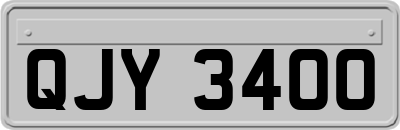 QJY 3400